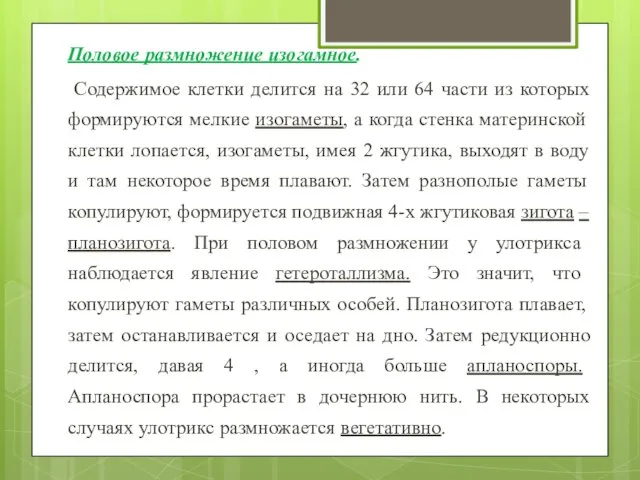 Половое размножение изогамное.

Содержимое клетки делится на 32 или 64 части из которых формируются мелкие изогаметы, а когда стенка материнской клетки лопается, изогаметы, имея 2 жгутика, выходят в воду и там некоторое время плавают. Затем разнополые гаметы копулируют, формируется подвижная 4-х жгутиковая зигота – планозигота. При половом размножении у улотрикса наблюдается явление гетероталлизма. Это значит, что копулируют гаметы различных особей. Планозигота плавает, затем останавливается и оседает на дно. Затем редукционно делится, давая 4 , а иногда больше апланоспоры. Апланоспора прорастает в дочернюю нить. В некоторых случаях улотрикс размножается вегетативно.